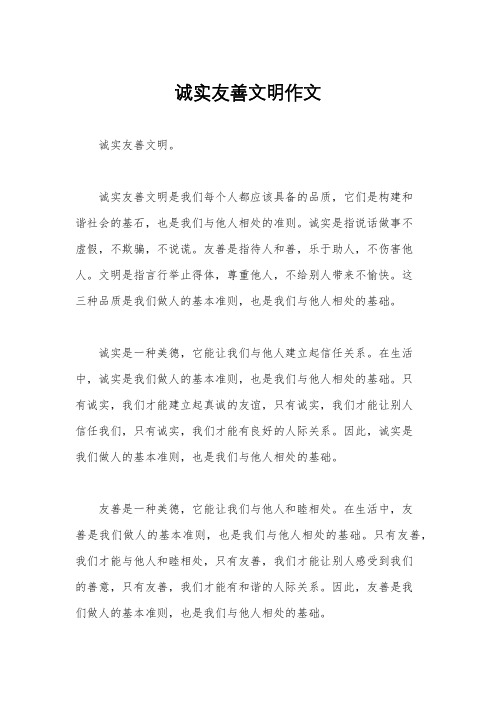 诚实友善文明作文

诚实友善文明。

诚实友善文明是我们每个人都应该具备的品质，它们是构建和谐社会的基石，也是我们与他人相处的准则。诚实是指说话做事不虚假，不欺骗，不说谎。友善是指待人和善，乐于助人，不伤害他人。文明是指言行举止得体，尊重他人，不给别人带来不愉快。这三种品质是我们做人的基本准则，也是我们与他人相处的基础。

诚实是一种美德，它能让我们与他人建立起信任关系。在生活中，诚实是我们做人的基本准则，也是我们与他人相处的基础。只有诚实，我们才能建立起真诚的友谊，只有诚实，我们才能让别人信任我们，只有诚实，我们才能有良好的人际关系。因此，诚实是我们做人的基本准则，也是我们与他人相处的基础。

友善是一种美德，它能让我们与他人和睦相处。在生活中，友善是我们做人的基本准则，也是我们与他人相处的基础。只有友善，我们才能与他人和睦相处，只有友善，我们才能让别人感受到我们的善意，只有友善，我们才能有和谐的人际关系。因此，友善是我们做人的基本准则，也是我们与他人相处的基础。